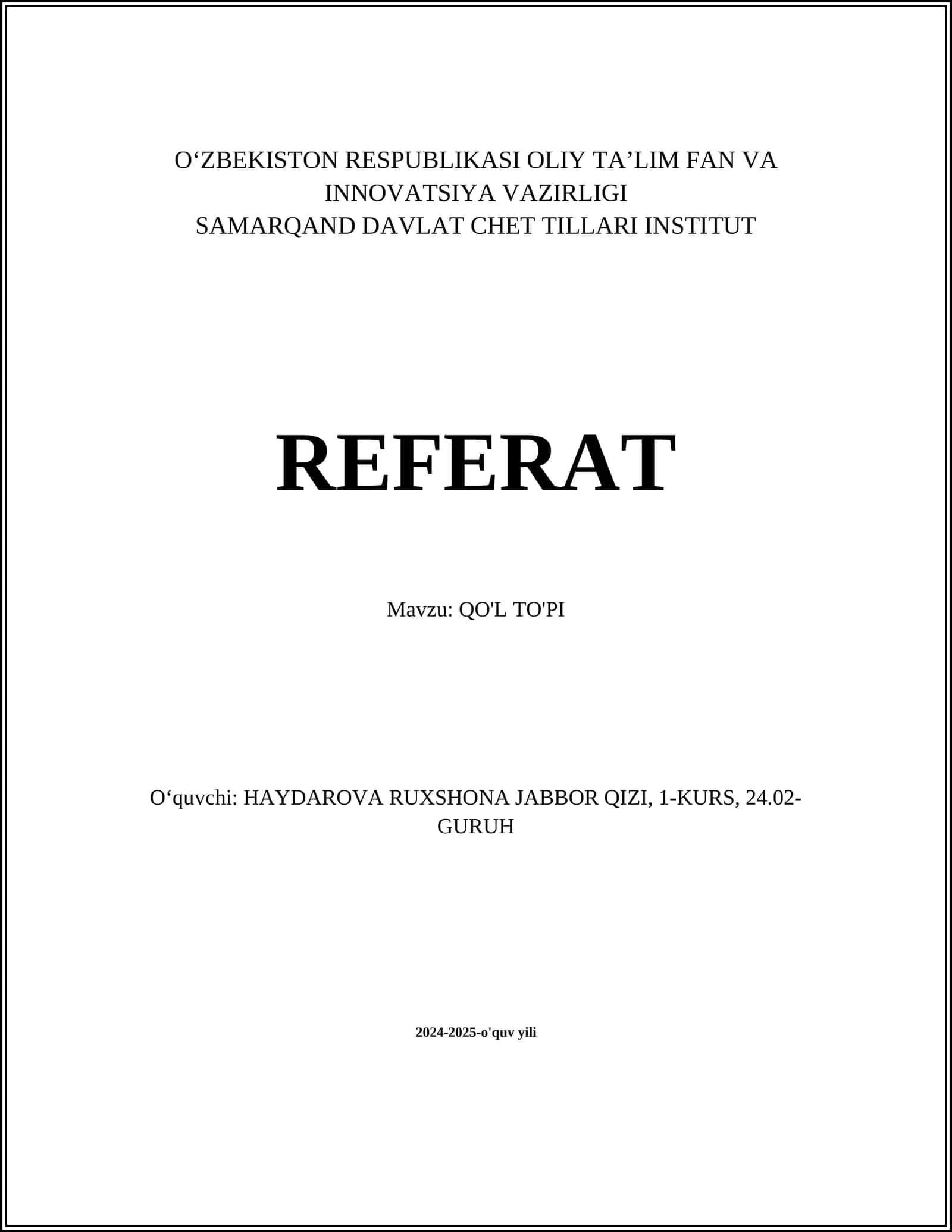 O‘ZBEKISTON RESPUBLIKASI OLIY TA’LIM FAN VA INNOVATSIYA VAZIRLIGI
SAMARQAND DAVLAT CHET TILLARI INSTITUT

REFERAT

Mavzu: QO'L TO'PI

O‘quvchi: HAYDAROVA RUXSHONA JABBOR QIZI, 1-KURS, 24.02-GURUH

2024-2025-o'quv yili